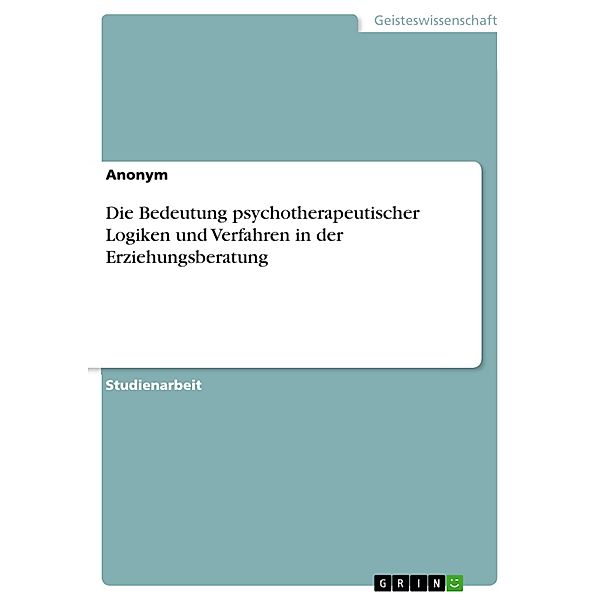 Geisteswissenschaft

Anonym

Die Bedeutung psychotherapeutischer Logiken und Verfahren in der Erziehungsberatung

Studienarbeit

GRIN